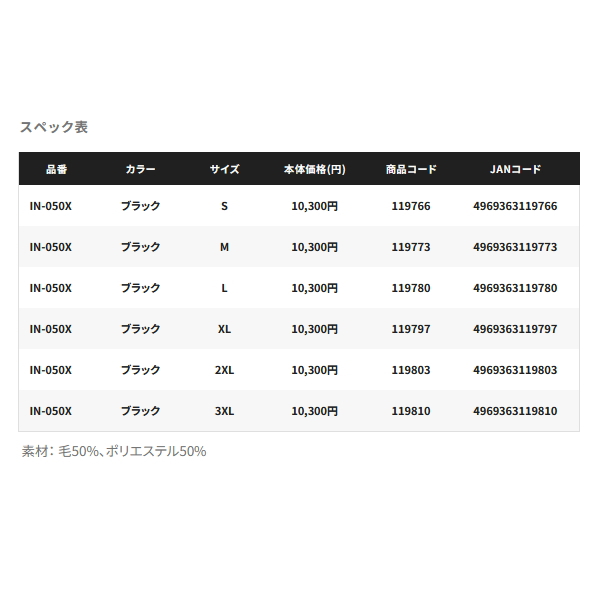 スペック表

| 品番 | カラー | サイズ | 本体価格(円) | 商品コード | JANコード |
|---|---|---|---|---|---|
| IN-050X | ブラック | S | 10,300円 | 119766 | 4969363119766 |
| IN-050X | ブラック | M | 10,300円 | 119773 | 4969363119773 |
| IN-050X | ブラック | L | 10,300円 | 119780 | 4969363119780 |
| IN-050X | ブラック | XL | 10,300円 | 119797 | 4969363119797 |
| IN-050X | ブラック | 2XL | 10,300円 | 119803 | 4969363119803 |
| IN-050X | ブラック | 3XL | 10,300円 | 119810 | 4969363119810 |

素材：毛50%、ポリエステル50%